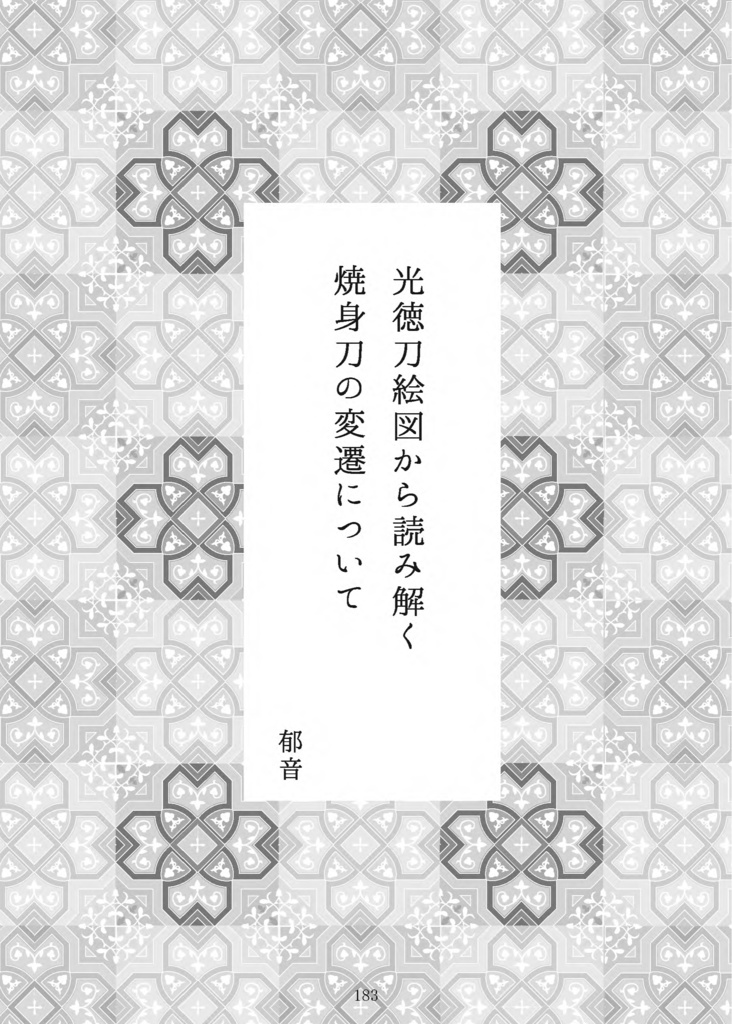 光徳刀絵図から読み解く
焼身刀の変遷について

郁音

183